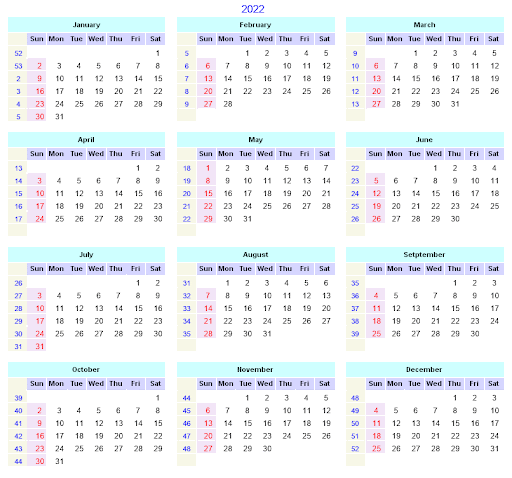 2022

January

| | Sun | Mon | Tue | Wed | Thu | Fri | Sat |
|---|---|---|---|---|---|---|---|
| 52 | | | | | | | 1 |
| 53 | 2 | 3 | 4 | 5 | 6 | 7 | 8 |
| 2 | 9 | 10 | 11 | 12 | 13 | 14 | 15 |
| 3 | 16 | 17 | 18 | 19 | 20 | 21 | 22 |
| 4 | 23 | 24 | 25 | 26 | 27 | 28 | 29 |
| 5 | 30 | 31 | | | | | |

February

| | Sun | Mon | Tue | Wed | Thu | Fri | Sat |
|---|---|---|---|---|---|---|---|
| 5 | | | 1 | 2 | 3 | 4 | 5 |
| 6 | 6 | 7 | 8 | 9 | 10 | 11 | 12 |
| 7 | 13 | 14 | 15 | 16 | 17 | 18 | 19 |
| 8 | 20 | 21 | 22 | 23 | 24 | 25 | 26 |
| 9 | 27 | 28 | | | | | |

March

| | Sun | Mon | Tue | Wed | Thu | Fri | Sat |
|---|---|---|---|---|---|---|---|
| 9 | | | 1 | 2 | 3 | 4 | 5 |
| 10 | 6 | 7 | 8 | 9 | 10 | 11 | 12 |
| 11 | 13 | 14 | 15 | 16 | 17 | 18 | 19 |
| 12 | 20 | 21 | 22 | 23 | 24 | 25 | 26 |
| 13 | 27 | 28 | 29 | 30 | 31 | | |

April

| | Sun | Mon | Tue | Wed | Thu | Fri | Sat |
|---|---|---|---|---|---|---|---|
| 13 | | | | | | 1 | 2 |
| 14 | 3 | 4 | 5 | 6 | 7 | 8 | 9 |
| 15 | 10 | 11 | 12 | 13 | 14 | 15 | 16 |
| 16 | 17 | 18 | 19 | 20 | 21 | 22 | 23 |
| 17 | 24 | 25 | 26 | 27 | 28 | 29 | 30 |

May

| | Sun | Mon | Tue | Wed | Thu | Fri | Sat |
|---|---|---|---|---|---|---|---|
| 18 | 1 | 2 | 3 | 4 | 5 | 6 | 7 |
| 19 | 8 | 9 | 10 | 11 | 12 | 13 | 14 |
| 20 | 15 | 16 | 17 | 18 | 19 | 20 | 21 |
| 21 | 22 | 23 | 24 | 25 | 26 | 27 | 28 |
| 22 | 29 | 30 | 31 | | | | |

June

| | Sun | Mon | Tue | Wed | Thu | Fri | Sat |
|---|---|---|---|---|---|---|---|
| 22 | | | | 1 | 2 | 3 | 4 |
| 23 | 5 | 6 | 7 | 8 | 9 | 10 | 11 |
| 24 | 12 | 13 | 14 | 15 | 16 | 17 | 18 |
| 25 | 19 | 20 | 21 | 22 | 23 | 24 | 25 |
| 26 | 26 | 27 | 28 | 29 | 30 | | |

July

| | Sun | Mon | Tue | Wed | Thu | Fri | Sat |
|---|---|---|---|---|---|---|---|
| 26 | | | | | | 1 | 2 |
| 27 | 3 | 4 | 5 | 6 | 7 | 8 | 9 |
| 28 | 10 | 11 | 12 | 13 | 14 | 15 | 16 |
| 29 | 17 | 18 | 19 | 20 | 21 | 22 | 23 |
| 30 | 24 | 25 | 26 | 27 | 28 | 29 | 30 |
| 31 | 31 | | | | | | |

August

| | Sun | Mon | Tue | Wed | Thu | Fri | Sat |
|---|---|---|---|---|---|---|---|
| 31 | | 1 | 2 | 3 | 4 | 5 | 6 |
| 32 | 7 | 8 | 9 | 10 | 11 | 12 | 13 |
| 33 | 14 | 15 | 16 | 17 | 18 | 19 | 20 |
| 34 | 21 | 22 | 23 | 24 | 25 | 26 | 27 |
| 35 | 28 | 29 | 30 | 31 | | | |

Setptember

| | Sun | Mon | Tue | Wed | Thu | Fri | Sat |
|---|---|---|---|---|---|---|---|
| 35 | | | | | 1 | 2 | 3 |
| 36 | 4 | 5 | 6 | 7 | 8 | 9 | 10 |
| 37 | 11 | 12 | 13 | 14 | 15 | 16 | 17 |
| 38 | 18 | 19 | 20 | 21 | 22 | 23 | 24 |
| 39 | 25 | 26 | 27 | 28 | 29 | 30 | |

October

| | Sun | Mon | Tue | Wed | Thu | Fri | Sat |
|---|---|---|---|---|---|---|---|
| 39 | | | | | | | 1 |
| 40 | 2 | 3 | 4 | 5 | 6 | 7 | 8 |
| 41 | 9 | 10 | 11 | 12 | 13 | 14 | 15 |
| 42 | 16 | 17 | 18 | 19 | 20 | 21 | 22 |
| 43 | 23 | 24 | 25 | 26 | 27 | 28 | 29 |
| 44 | 30 | 31 | | | | | |

November

| | Sun | Mon | Tue | Wed | Thu | Fri | Sat |
|---|---|---|---|---|---|---|---|
| 44 | | | 1 | 2 | 3 | 4 | 5 |
| 45 | 6 | 7 | 8 | 9 | 10 | 11 | 12 |
| 46 | 13 | 14 | 15 | 16 | 17 | 18 | 19 |
| 47 | 20 | 21 | 22 | 23 | 24 | 25 | 26 |
| 48 | 27 | 28 | 29 | 30 | | | |

December

| | Sun | Mon | Tue | Wed | Thu | Fri | Sat |
|---|---|---|---|---|---|---|---|
| 48 | | | | | 1 | 2 | 3 |
| 49 | 4 | 5 | 6 | 7 | 8 | 9 | 10 |
| 50 | 11 | 12 | 13 | 14 | 15 | 16 | 17 |
| 51 | 18 | 19 | 20 | 21 | 22 | 23 | 24 |
| 52 | 25 | 26 | 27 | 28 | 29 | 30 | 31 |